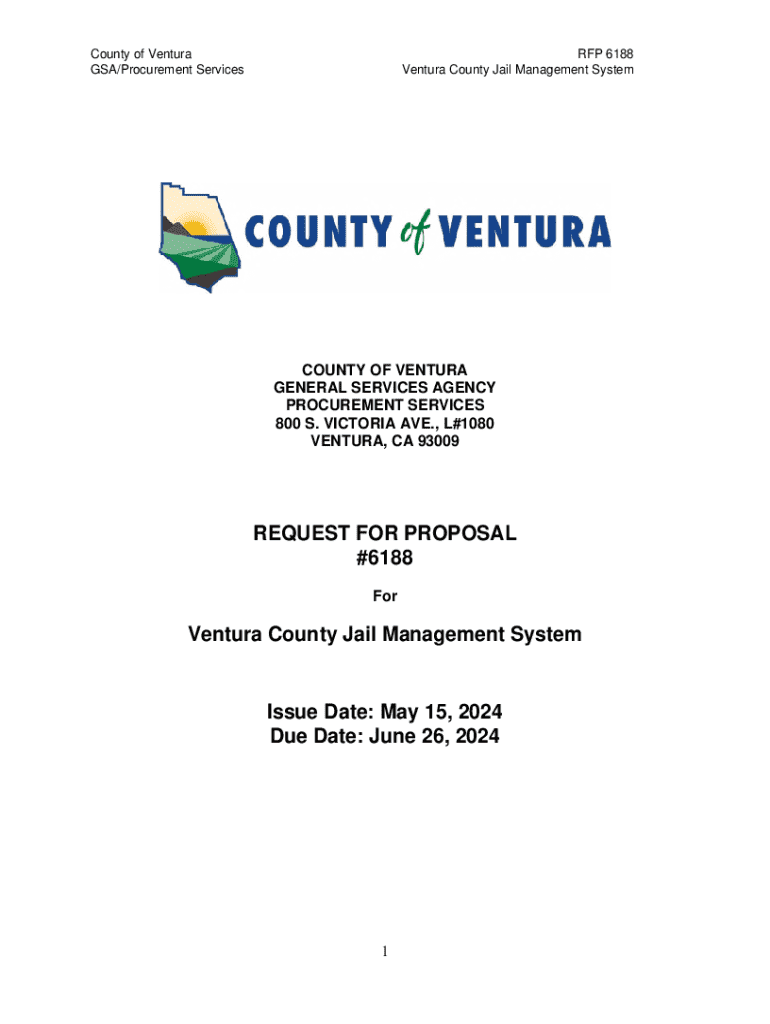 County of Ventura
GSA/Procurement Services

RFP 6188
Ventura County Jail Management System

COUNTY of VENTURA

COUNTY OF VENTURA
GENERAL SERVICES AGENCY
PROCUREMENT SERVICES
800 S. VICTORIA AVE., L#1080
VENTURA, CA 93009

REQUEST FOR PROPOSAL
#6188

For

Ventura County Jail Management System

Issue Date: May 15, 2024
Due Date: June 26, 2024

1